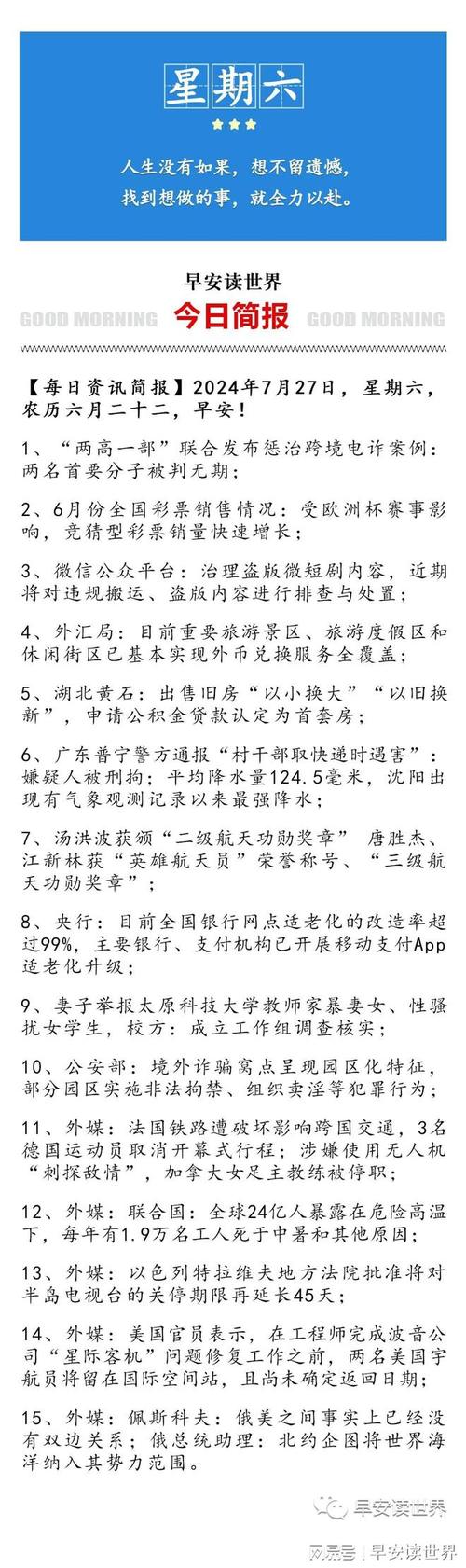 星期六

人生没有如果，想不留遗憾，
找到想做的事，就全力以赴。

早安读世界

GOOD MORNING 今日简报 GOOD MORNING

【每日资讯简报】2024年7月27日，星期六，农历六月二十二，早安！

1、“两高一部”联合发布惩治跨境电诈案例：两名首要分子被判无期；

2、6月份全国彩票销售情况：受欧洲杯赛事影响，竞猜型彩票销量快速增长；

3、微信公众平台：治理盗版微短剧内容，近期将对违规搬运、盗版内容进行排查与处置；

4、外汇局：目前重要旅游景区、旅游度假区和休闲街区已基本实现外币兑换服务全覆盖；

5、湖北黄石：出售旧房“以小换大”“以旧换新”，申请公积金贷款认定为首套房；

6、广东普宁警方通报“村干部取快递时遇害”：嫌疑人被刑拘；平均降水量124.5毫米，沈阳出现有气象观测记录以来最强降水；

7、汤洪波获颁“二级航天功勋奖章” 唐胜杰、江新林获“英雄航天员”荣誉称号、“三级航天功勋奖章”；

8、央行：目前全国银行网点适老化的改造率超过99%，主要银行、支付机构已开展移动支付App适老化升级；

9、妻子举报太原科技大学教师家暴妻女、性骚扰女学生，校方：成立工作组调查核实；

10、公安部：境外诈骗窝点呈现园区化特征，部分园区实施非法拘禁、组织卖淫等犯罪行为；

11、外媒：法国铁路遭破坏影响跨国交通，3名德国运动员取消开幕式行程；涉嫌使用无人机“刺探敌情”，加拿大女足主教练被停职；

12、外媒：联合国：全球24亿人暴露在危险高温下，每年有1.9万名工人死于中暑和其他原因；

13、外媒：以色列特拉维夫地方法院批准将对半岛电视台的关停期限再延长45天；

14、外媒：美国官员表示，在工程师完成波音公司“星际客机”问题修复工作之前，两名美国宇航员将留在国际空间站，且尚未确定返回日期；

15、外媒：佩斯科夫：俄美之间事实上已经没有双边关系；俄总统助理：北约企图将世界海洋纳入其势力范围。

早安读世界

网易号 | 早安读世界